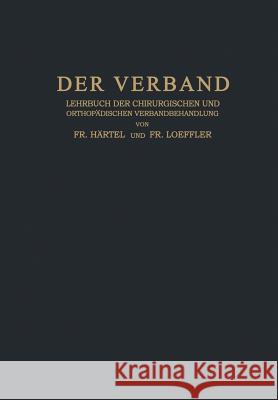 DER VERBAND

LEHRBUCH DER CHIRURGISCHEN UND ORTHOPÄDISCHEN VERBANDBEHANDLUNG

VON

FR. HÄRTEL UND FR. LOEFFLER

Kraina Książek